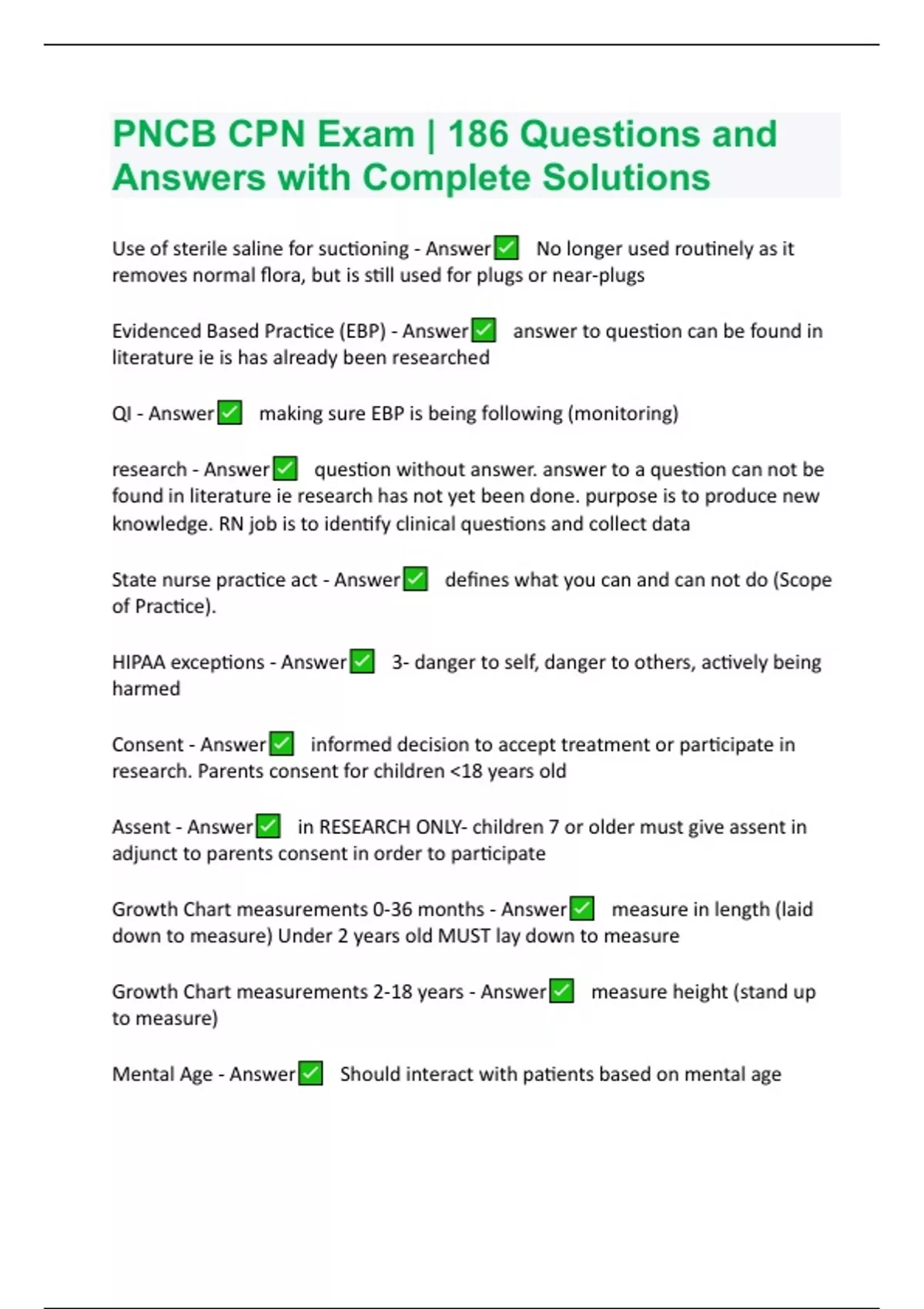 PNCB CPN Exam | 186 Questions and Answers with Complete Solutions

Use of sterile saline for suctioning - Answer✅ No longer used routinely as it removes normal flora, but is still used for plugs or near-plugs

Evidenced Based Practice (EBP) - Answer✅ answer to question can be found in literature ie is has already been researched

QI - Answer✅ making sure EBP is being following (monitoring)

research - Answer✅ question without answer. answer to a question can not be found in literature ie research has not yet been done. purpose is to produce new knowledge. RN job is to identify clinical questions and collect data

State nurse practice act - Answer✅ defines what you can and can not do (Scope of Practice).

HIPAA exceptions - Answer✅ 3- danger to self, danger to others, actively being harmed

Consent - Answer✅ informed decision to accept treatment or participate in research. Parents consent for children <18 years old

Assent - Answer✅ in RESEARCH ONLY- children 7 or older must give assent in adjunct to parents consent in order to participate

Growth Chart measurements 0-36 months - Answer✅ measure in length (laid down to measure) Under 2 years old MUST lay down to measure

Growth Chart measurements 2-18 years - Answer✅ measure height (stand up to measure)

Mental Age - Answer✅ Should interact with patients based on mental age